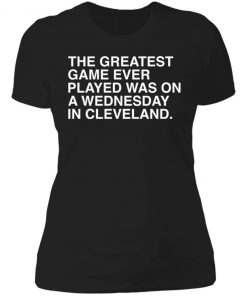 THE GREATEST GAME EVER PLAYED WAS ON A WEDNESDAY IN CLEVELAND.